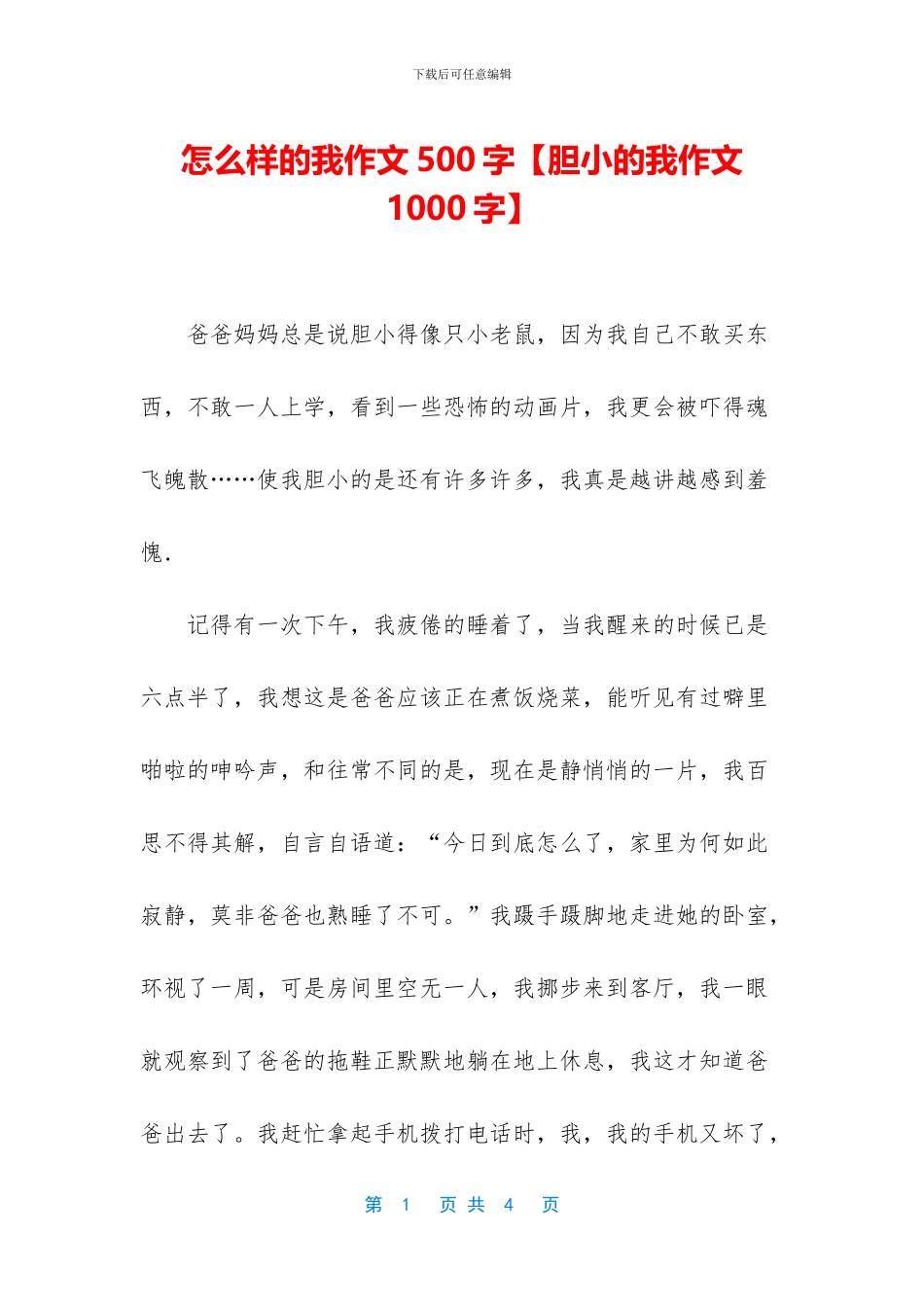 下载后可任意编辑

怎么样的我作文 500 字【胆小的我作文 1000 字】

爸爸妈妈总是说胆小得像只小老鼠，因为我自己不敢买东西，不敢一人上学，看到一些恐怖的动画片，我更会被吓得魂飞魄散……使我胆小的是还有许多许多，我真是越讲越感到羞愧.

记得有一次下午，我疲倦的睡着了，当我醒来的时候已是六点半了，我想这是爸爸应该正在煮饭烧菜，能听见有过噼里啪啦的呻吟声，和往常不同的是，现在是静悄悄的一片，我百思不得其解，自言自语道：“今日到底怎么了，家里为何如此寂静，莫非爸爸也熟睡了不可。”我蹑手蹑脚地走进她的卧室，环视了一周，可是房间里空无一人，我挪步来到客厅，我一眼就观察到了爸爸的拖鞋正默默地躺在地上休息，我这才知道爸爸出去了。我赶忙拿起手机拨打电话时，我，我的手机又坏了，

第 1 页 共 4 页